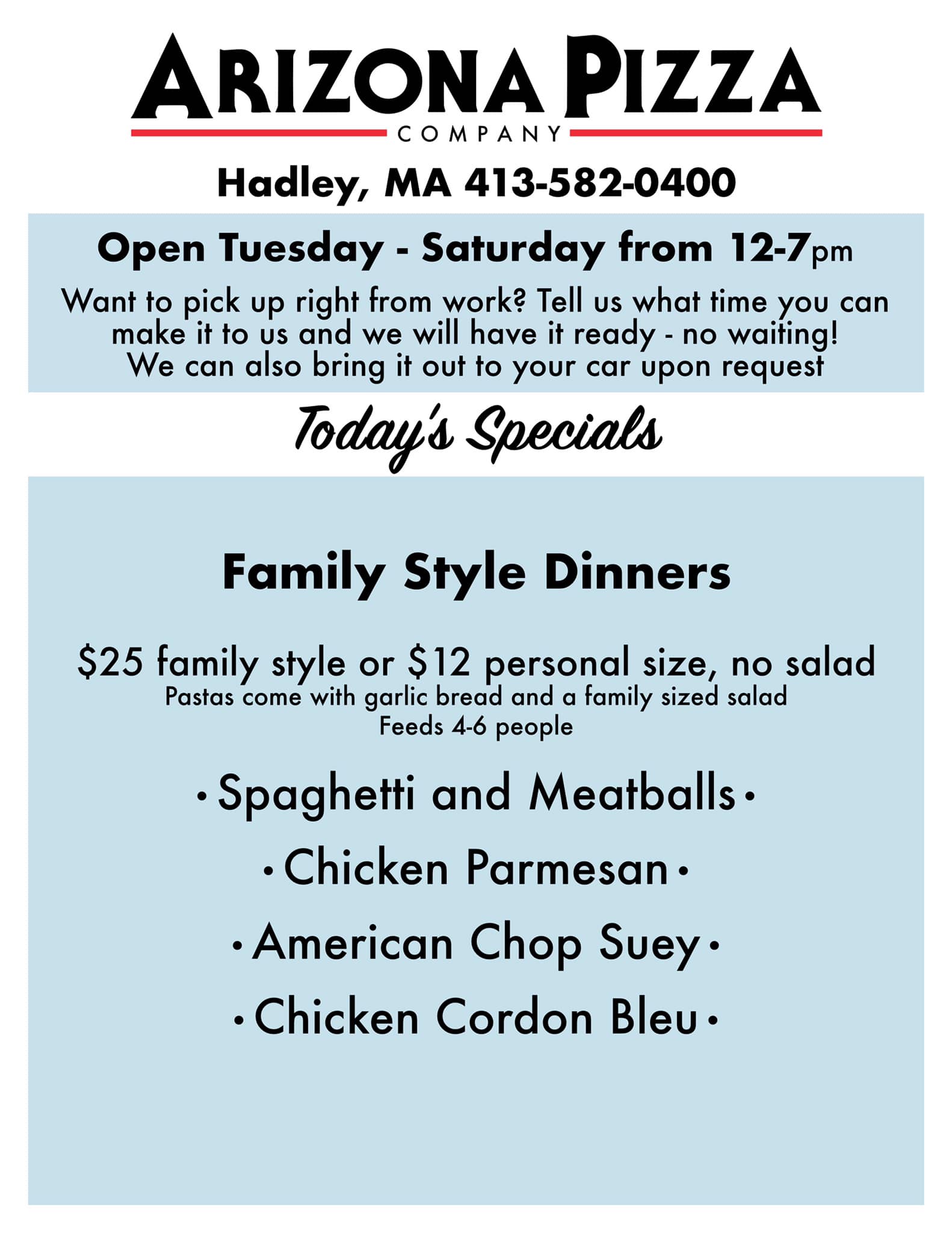 ARIZONA PIZZA
COMPANY

Hadley, MA 413-582-0400

Open Tuesday - Saturday from 12-7pm

Want to pick up right from work? Tell us what time you can make it to us and we will have it ready - no waiting! We can also bring it out to your car upon request

Today's Specials

Family Style Dinners

\$25 family style or \$12 personal size, no salad
Pastas come with garlic bread and a family sized salad
Feeds 4-6 people

• Spaghetti and Meatballs •

• Chicken Parmesan •

• American Chop Suey •

• Chicken Cordon Bleu •